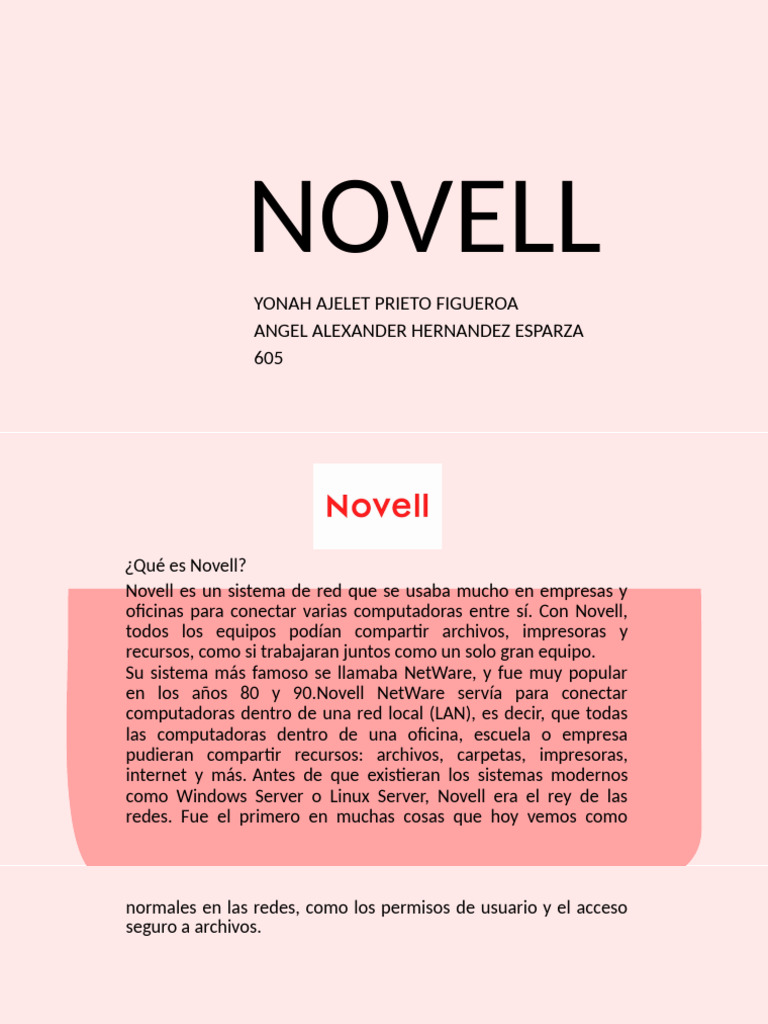 NOVELL

YONAH AJELET PRIETO FIGUEROA
ANGEL ALEXANDER HERNANDEZ ESPARZA
605

Novell

¿Qué es Novell?
Novell es un sistema de red que se usaba mucho en empresas y oficinas para conectar varias computadoras entre sí. Con Novell, todos los equipos podían compartir archivos, impresoras y recursos, como si trabajaran juntos como un solo gran equipo.
Su sistema más famoso se llamaba NetWare, y fue muy popular en los años 80 y 90.Novell NetWare servía para conectar computadoras dentro de una red local (LAN), es decir, que todas las computadoras dentro de una oficina, escuela o empresa pudieran compartir recursos: archivos, carpetas, impresoras, internet y más. Antes de que existieran los sistemas modernos como Windows Server o Linux Server, Novell era el rey de las redes. Fue el primero en muchas cosas que hoy vemos como

normales en las redes, como los permisos de usuario y el acceso seguro a archivos.